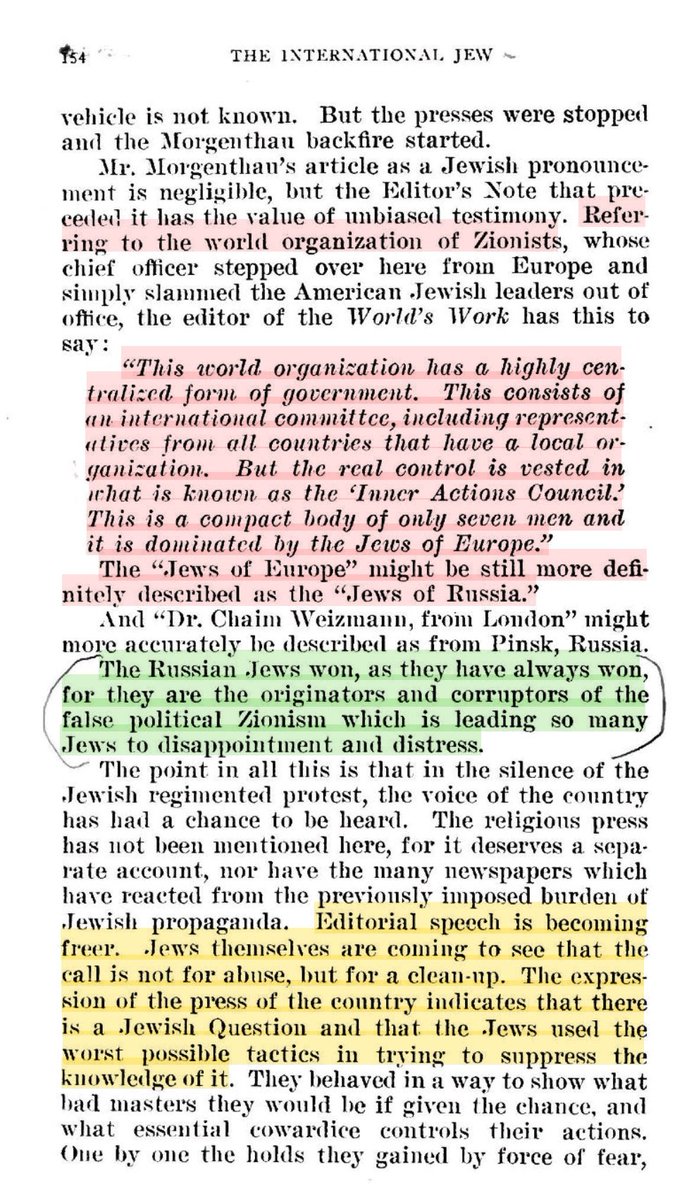 154 THE INTERNATIONAL JEW

vehicle is not known. But the presses were stopped and the Morgenthau backfire started.

Mr. Morgenthau's article as a Jewish pronouncement is negligible, but the Editor's Note that preceded it has the value of unbiased testimony. Referring to the world organization of Zionists, whose chief officer stepped over here from Europe and simply slammed the American Jewish leaders out of office, the editor of the World's Work has this to say:

"This world organization has a highly centralized form of government. This consists of an international committee, including representatives from all countries that have a local organization. But the real control is vested in what is known as the 'Inner Actions Council.' This is a compact body of only seven men and it is dominated by the Jews of Europe."

The "Jews of Europe" might be still more definitely described as the "Jews of Russia."

And "Dr. Chaim Weizmann, from London" might more accurately be described as from Pinsk, Russia.

The Russian Jews won, as they have always won, for they are the originators and corruptors of the false political Zionism which is leading so many Jews to disappointment and distress.

The point in all this is that in the silence of the Jewish regimented protest, the voice of the country has had a chance to be heard. The religious press has not been mentioned here, for it deserves a separate account, nor have the many newspapers which have reacted from the previously imposed burden of Jewish propaganda. Editorial speech is becoming freer. Jews themselves are coming to see that the call is not for abuse, but for a clean-up. The expression of the press of the country indicates that there is a Jewish Question and that the Jews used the worst possible tactics in trying to suppress the knowledge of it. They behaved in a way to show what bad masters they would be if given the chance, and what essential cowardice controls their actions. One by one the holds they gained by force of fear,